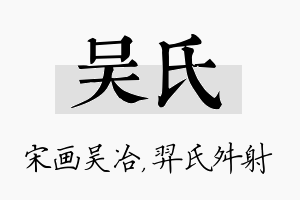 吴氏

宋画吴冶，羿氏舛射